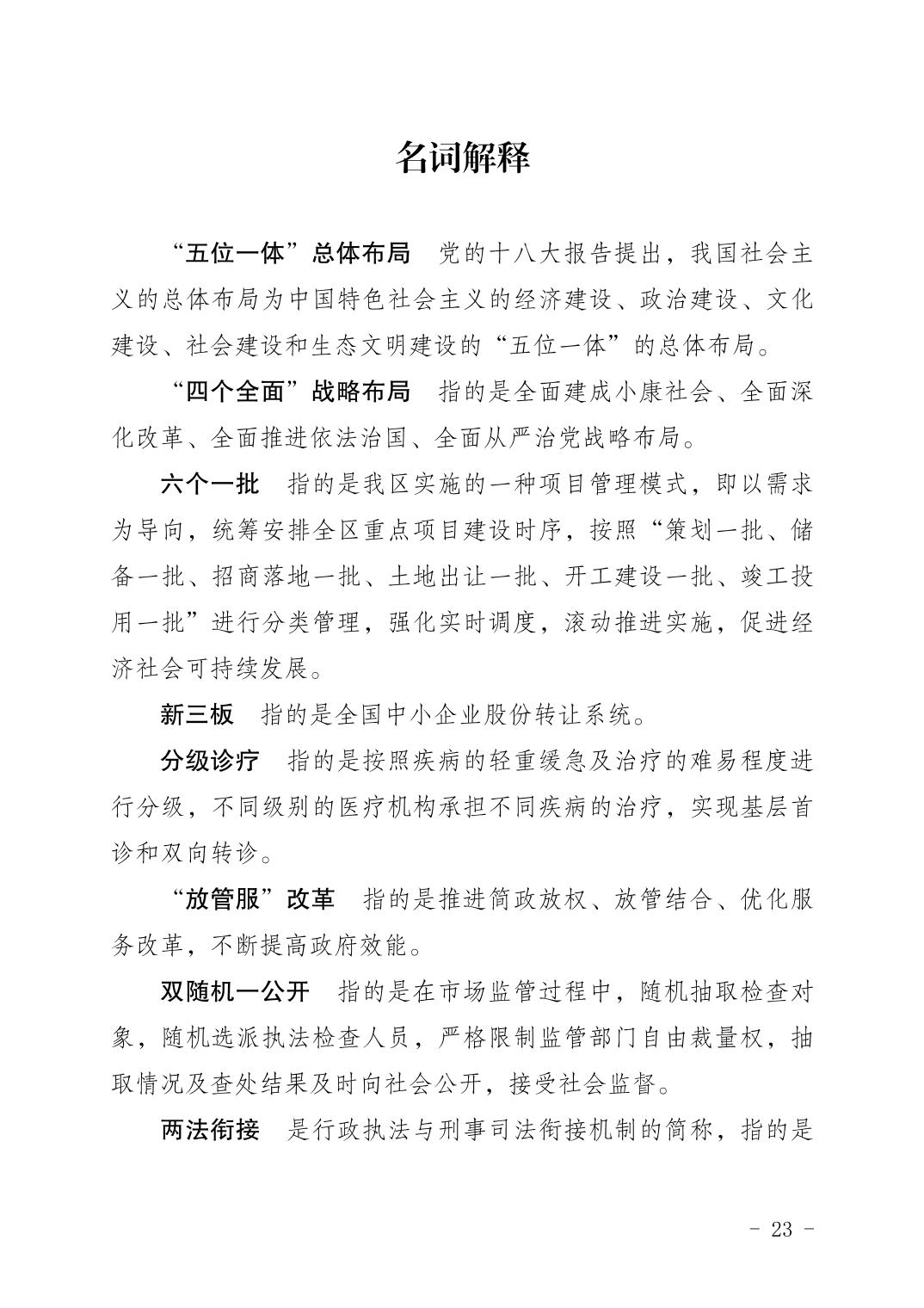 名词解释

“五位一体”总体布局　党的十八大报告提出，我国社会主义的总体布局为中国特色社会主义的经济建设、政治建设、文化建设、社会建设和生态文明建设的“五位一体”的总体布局。

“四个全面”战略布局　指的是全面建成小康社会、全面深化改革、全面推进依法治国、全面从严治党战略布局。

六个一批　指的是我区实施的一种项目管理模式，即以需求为导向，统筹安排全区重点项目建设时序，按照“策划一批、储备一批、招商落地一批、土地出让一批、开工建设一批、竣工投用一批”进行分类管理，强化实时调度，滚动推进实施，促进经济社会可持续发展。

新三板　指的是全国中小企业股份转让系统。

分级诊疗　指的是按照疾病的轻重缓急及治疗的难易程度进行分级，不同级别的医疗机构承担不同疾病的治疗，实现基层首诊和双向转诊。

“放管服”改革　指的是推进简政放权、放管结合、优化服务改革，不断提高政府效能。

双随机一公开　指的是在市场监管过程中，随机抽取检查对象，随机选派执法检查人员，严格限制监管部门自由裁量权，抽取情况及查处结果及时向社会公开，接受社会监督。

两法衔接　是行政执法与刑事司法衔接机制的简称，指的是

- 23 -